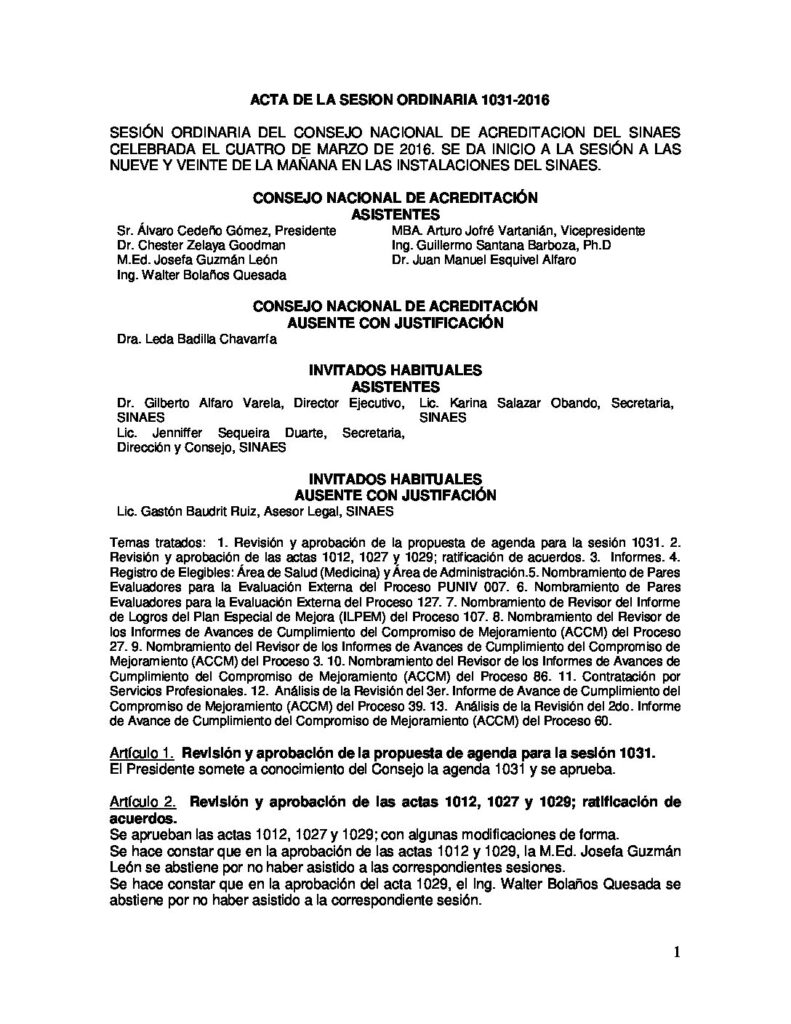 ACTA DE LA SESION ORDINARIA 1031-2016

SESIÓN ORDINARIA DEL CONSEJO NACIONAL DE ACREDITACION DEL SINAES CELEBRADA EL CUATRO DE MARZO DE 2016. SE DA INICIO A LA SESIÓN A LAS NUEVE Y VEINTE DE LA MAÑANA EN LAS INSTALACIONES DEL SINAES.

CONSEJO NACIONAL DE ACREDITACIÓN
ASISTENTES

Sr. Álvaro Cedeño Gómez, Presidente
Dr. Chester Zelaya Goodman
M.Ed. Josefa Guzmán León
Ing. Walter Bolaños Quesada

MBA. Arturo Jofré Vartanián, Vicepresidente
Ing. Guillermo Santana Barboza, Ph.D
Dr. Juan Manuel Esquivel Alfaro

CONSEJO NACIONAL DE ACREDITACIÓN
AUSENTE CON JUSTIFICACIÓN

Dra. Leda Badilla Chavarría

INVITADOS HABITUALES
ASISTENTES

Dr. Gilberto Alfaro Varela, Director Ejecutivo, SINAES
Lic. Jenniffer Sequeira Duarte, Secretaria, Dirección y Consejo, SINAES

Lic. Karina Salazar Obando, Secretaria, SINAES

INVITADOS HABITUALES
AUSENTE CON JUSTIFACIÓN

Lic. Gastón Baudrit Ruiz, Asesor Legal, SINAES

Temas tratados: 1. Revisión y aprobación de la propuesta de agenda para la sesión 1031. 2. Revisión y aprobación de las actas 1012, 1027 y 1029; ratificación de acuerdos. 3. Informes. 4. Registro de Elegibles: Área de Salud (Medicina) y Área de Administración.5. Nombramiento de Pares Evaluadores para la Evaluación Externa del Proceso PUNIV 007. 6. Nombramiento de Pares Evaluadores para la Evaluación Externa del Proceso 127. 7. Nombramiento de Revisor del Informe de Logros del Plan Especial de Mejora (ILPEM) del Proceso 107. 8. Nombramiento del Revisor de los Informes de Avances de Cumplimiento del Compromiso de Mejoramiento (ACCM) del Proceso 27. 9. Nombramiento del Revisor de los Informes de Avances de Cumplimiento del Compromiso de Mejoramiento (ACCM) del Proceso 3. 10. Nombramiento del Revisor de los Informes de Avances de Cumplimiento del Compromiso de Mejoramiento (ACCM) del Proceso 86. 11. Contratación por Servicios Profesionales. 12. Análisis de la Revisión del 3er. Informe de Avance de Cumplimiento del Compromiso de Mejoramiento (ACCM) del Proceso 39. 13. Análisis de la Revisión del 2do. Informe de Avance de Cumplimiento del Compromiso de Mejoramiento (ACCM) del Proceso 60.

Artículo 1. Revisión y aprobación de la propuesta de agenda para la sesión 1031.
El Presidente somete a conocimiento del Consejo la agenda 1031 y se aprueba.

Artículo 2. Revisión y aprobación de las actas 1012, 1027 y 1029; ratificación de acuerdos.
Se aprueban las actas 1012, 1027 y 1029; con algunas modificaciones de forma.
Se hace constar que en la aprobación de las actas 1012 y 1029, la M.Ed. Josefa Guzmán León se abstiene por no haber asistido a las correspondientes sesiones.
Se hace constar que en la aprobación del acta 1029, el Ing. Walter Bolaños Quesada se abstiene por no haber asistido a la correspondiente sesión.

1